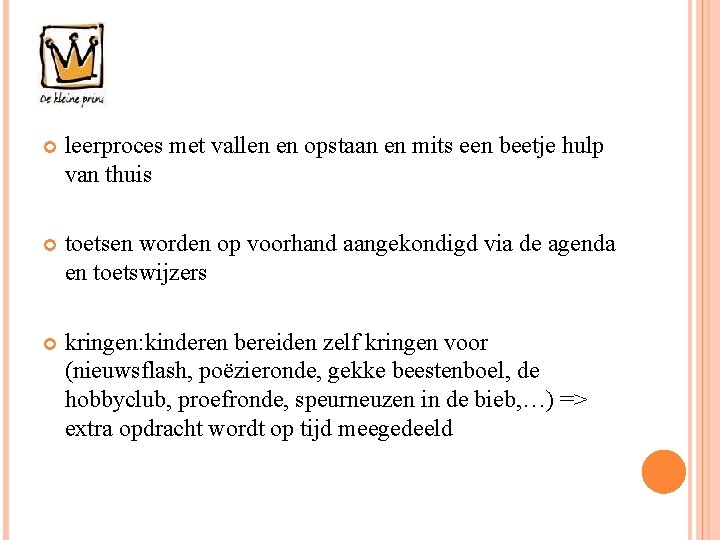 De kleine prins

leerproces met vallen en opstaan en mits een beetje hulp van thuis

toetsen worden op voorhand aangekondigd via de agenda en toetswijzers

kringen:kinderen bereiden zelf kringen voor (nieuwsflash, poëzieronde, gekke beestenboel, de hobbyclub, proefronde, speurneuzen in de bieb,…) => extra opdracht wordt op tijd meegedeeld